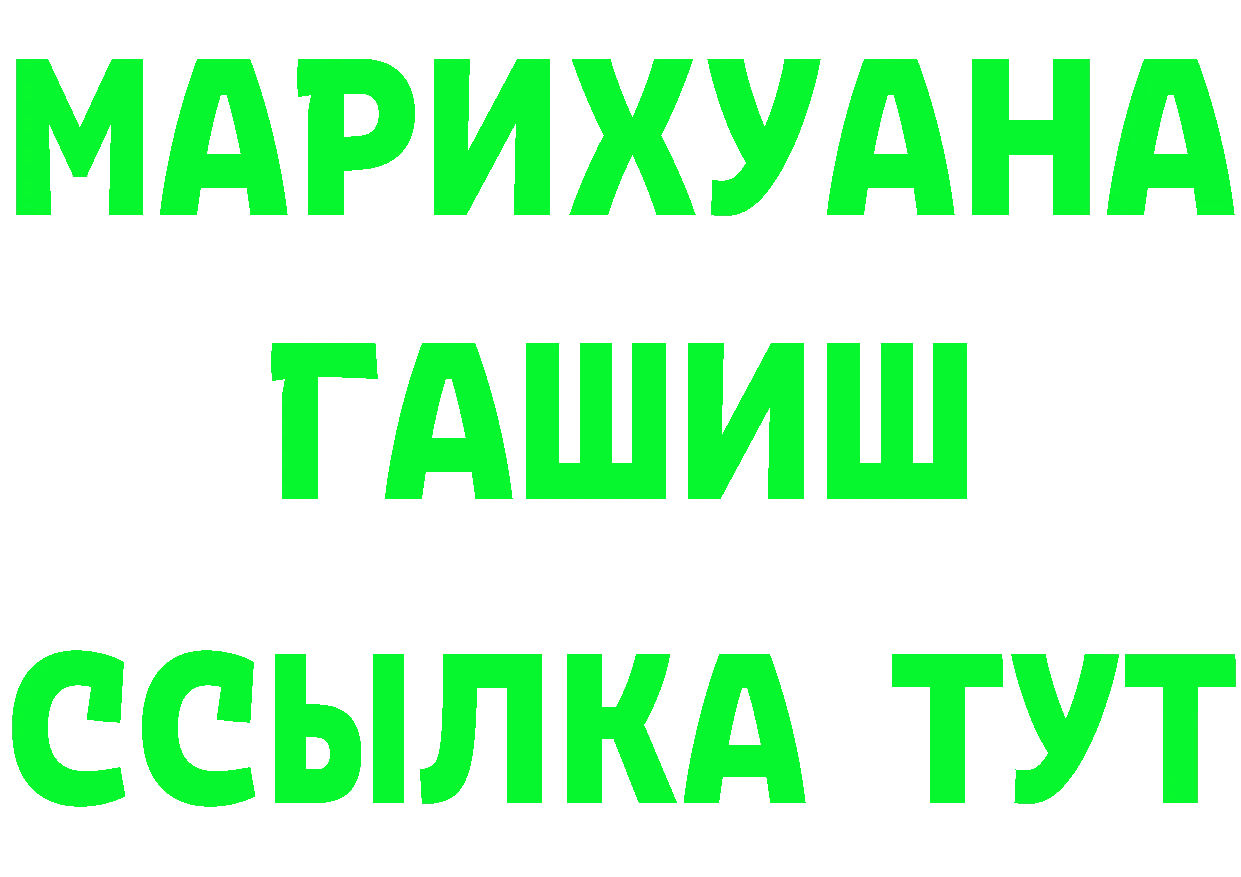 МАРИХУАНА
ГАШИШ
ССЫЛКА ТУТ